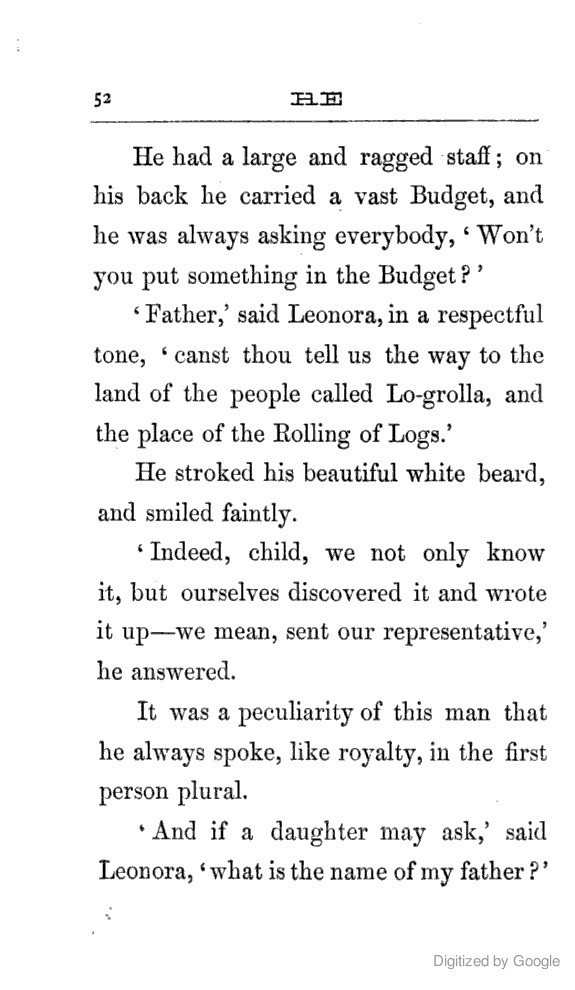 52 HE

He had a large and ragged staff; on his back he carried a vast Budget, and he was always asking everybody, 'Won't you put something in the Budget?'

'Father,' said Leonora, in a respectful tone, 'canst thou tell us the way to the land of the people called Lo-grolla, and the place of the Rolling of Logs.'

He stroked his beautiful white beard, and smiled faintly.

'Indeed, child, we not only know it, but ourselves discovered it and wrote it up—we mean, sent our representative,' he answered.

It was a peculiarity of this man that he always spoke, like royalty, in the first person plural.

'And if a daughter may ask,' said Leonora, 'what is the name of my father?'

Digitized by Google